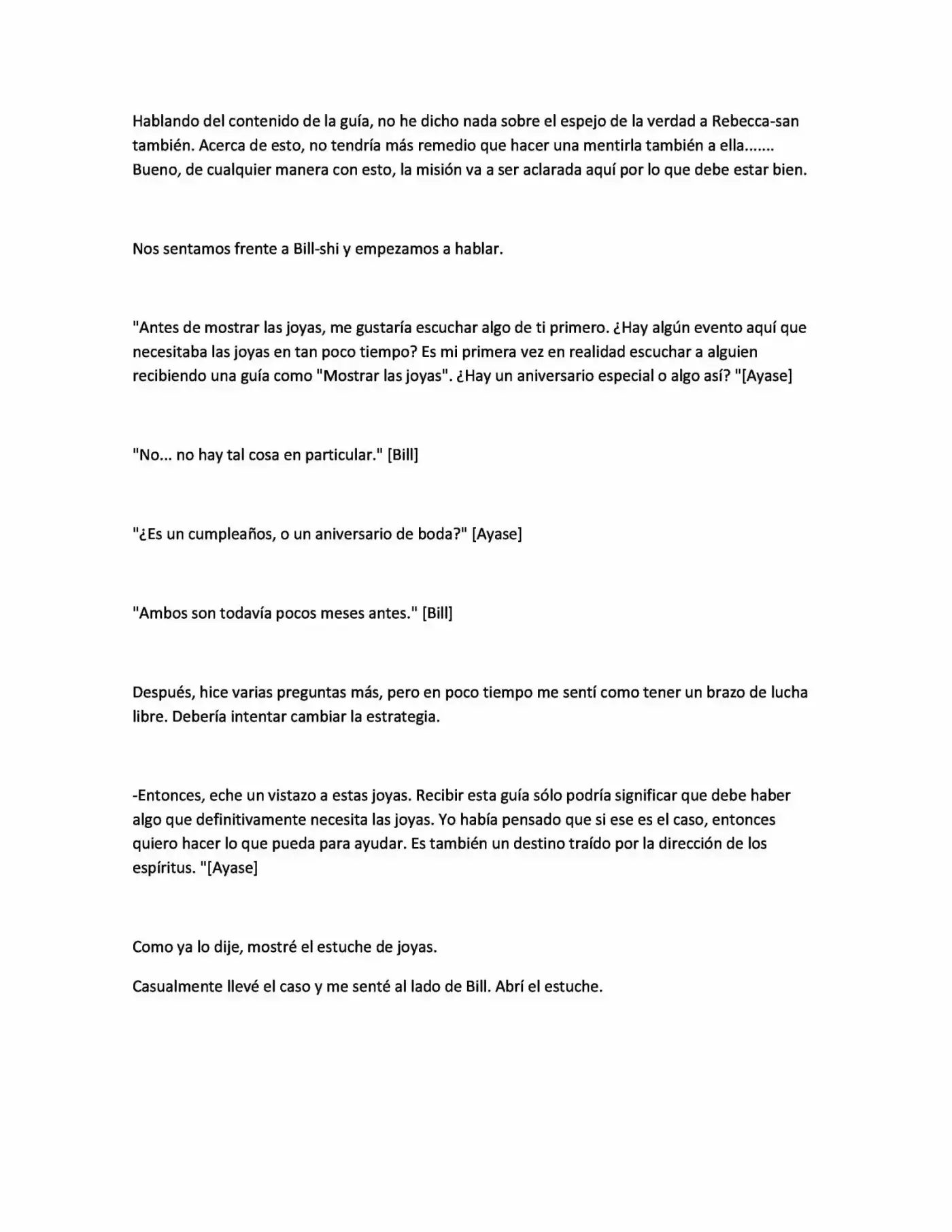 Hablando del contenido de la guía, no he dicho nada sobre el espejo de la verdad a Rebecca-san también. Acerca de esto, no tendría más remedio que hacer una mentirla también a ella....... Bueno, de cualquier manera con esto, la misión va a ser aclarada aquí por lo que debe estar bien.

Nos sentamos frente a Bill-shi y empezamos a hablar.

"Antes de mostrar las joyas, me gustaría escuchar algo de ti primero. ¿Hay algún evento aquí que necesitaba las joyas en tan poco tiempo? Es mi primera vez en realidad escuchar a alguien recibiendo una guía como "Mostrar las joyas". ¿Hay un aniversario especial o algo así? "[Ayase]

"No... no hay tal cosa en particular." [Bill]

"¿Es un cumpleaños, o un aniversario de boda?" [Ayase]

"Ambos son todavía pocos meses antes." [Bill]

Después, hice varias preguntas más, pero en poco tiempo me sentí como tener un brazo de lucha libre. Debería intentar cambiar la estrategia.

-Entonces, eche un vistazo a estas joyas. Recibir esta guía sólo podría significar que debe haber algo que definitivamente necesita las joyas. Yo había pensado que si ese es el caso, entonces quiero hacer lo que pueda para ayudar. Es también un destino traído por la dirección de los espíritus. "[Ayase]

Como ya lo dije, mostré el estuche de joyas.

Casualmente llevé el caso y me senté al lado de Bill. Abrí el estuche.